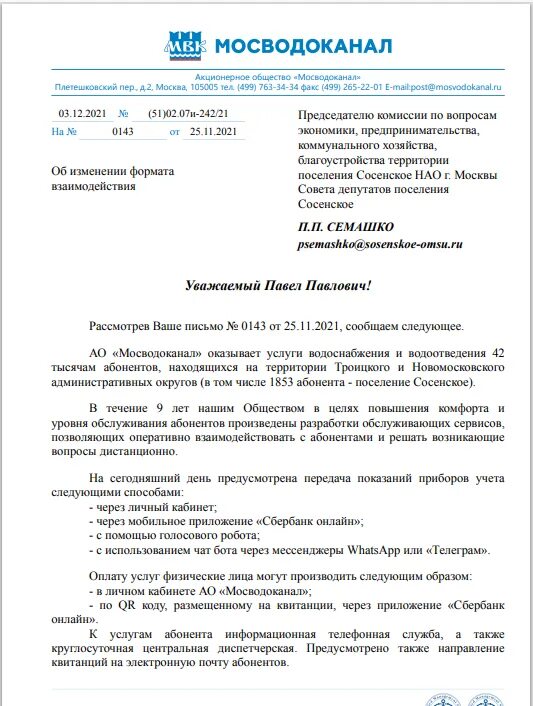 МВК МОСВОДОКАНАЛ

Акционерное общество «Мосводоканал»
Плетешковский пер., д.2, Москва, 105005 тел. (499) 763-34-34 факс (499) 265-22-01 E-mail:post@mosvodokanal.ru

03.12.2021 № (51)02.07и-242/21
На № 0143 от 25.11.2021

Об изменении формата взаимодействия

Председателю комиссии по вопросам экономики, предпринимательства, коммунального хозяйства, благоустройства территории поселения Сосенское НАО г. Москвы Совета депутатов поселения Сосенское

П.П. СЕМАШКО
psemashko@sosenskoe-omsu.ru

Уважаемый Павел Павлович!

Рассмотрев Ваше письмо № 0143 от 25.11.2021, сообщаем следующее.

АО «Мосводоканал» оказывает услуги водоснабжения и водоотведения 42 тысячам абонентов, находящихся на территории Троицкого и Новомосковского административных округов (в том числе 1853 абонента - поселение Сосенское).

В течение 9 лет нашим Обществом в целях повышения комфорта и уровня обслуживания абонентов произведены разработки обслуживающих сервисов, позволяющих оперативно взаимодействовать с абонентами и решать возникающие вопросы дистанционно.

На сегодняшний день предусмотрена передача показаний приборов учета следующими способами:
- через личный кабинет;
- через мобильное приложение «Сбербанк онлайн»;
- с помощью голосового робота;
- с использованием чат бота через мессенджеры WhatsApp или «Телеграм».

Оплату услуг физические лица могут производить следующим образом:
- в личном кабинете АО «Мосводоканал»;
- по QR коду, размещенному на квитанции, через приложение «Сбербанк онлайн».
К услугам абонента информационная телефонная служба, а также круглосуточная центральная диспетчерская. Предусмотрено также направление квитанций на электронную почту абонентов.